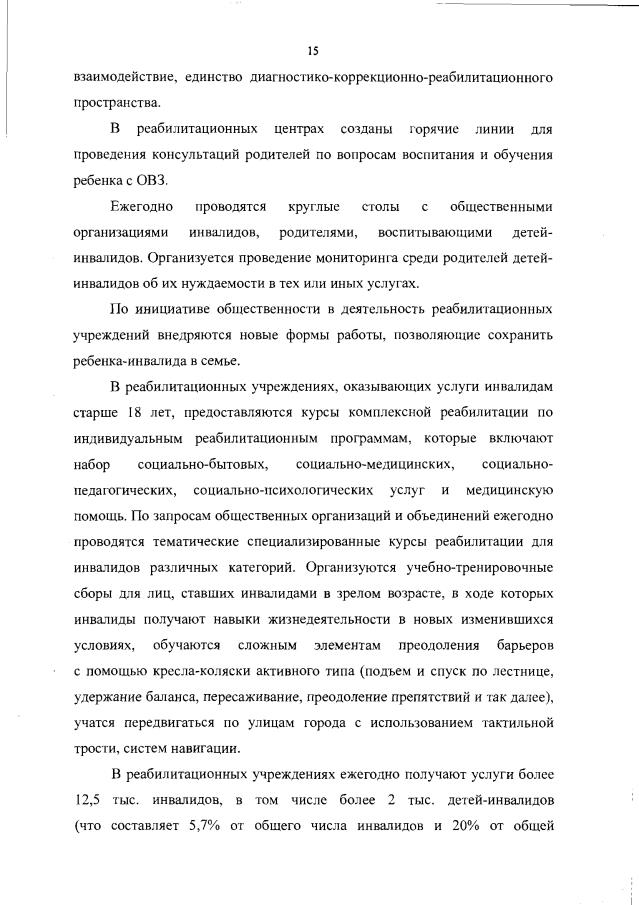 15

взаимодействие, единство диагностико-коррекционно-реабилитационного пространства.

В реабилитационных центрах созданы горячие линии для проведения консультаций родителей по вопросам воспитания и обучения ребенка с ОВЗ.

Ежегодно проводятся круглые столы с общественными организациями инвалидов, родителями, воспитывающими детей-инвалидов. Организуется проведение мониторинга среди родителей детей-инвалидов об их нуждаемости в тех или иных услугах.

По инициативе общественности в деятельность реабилитационных учреждений внедряются новые формы работы, позволяющие сохранить ребенка-инвалида в семье.

В реабилитационных учреждениях, оказывающих услуги инвалидам старше 18 лет, предоставляются курсы комплексной реабилитации по индивидуальным реабилитационным программам, которые включают набор социально-бытовых, социально-медицинских, социально-педагогических, социально-психологических услуг и медицинскую помощь. По запросам общественных организаций и объединений ежегодно проводятся тематические специализированные курсы реабилитации для инвалидов различных категорий. Организуются учебно-тренировочные сборы для лиц, ставших инвалидами в зрелом возрасте, в ходе которых инвалиды получают навыки жизнедеятельности в новых изменившихся условиях, обучаются сложным элементам преодоления барьеров с помощью кресла-коляски активного типа (подъем и спуск по лестнице, удержание баланса, пересаживание, преодоление препятствий и так далее), учатся передвигаться по улицам города с использованием тактильной трости, систем навигации.

В реабилитационных учреждениях ежегодно получают услуги более 12,5 тыс. инвалидов, в том числе более 2 тыс. детей-инвалидов (что составляет 5,7% от общего числа инвалидов и 20% от общей